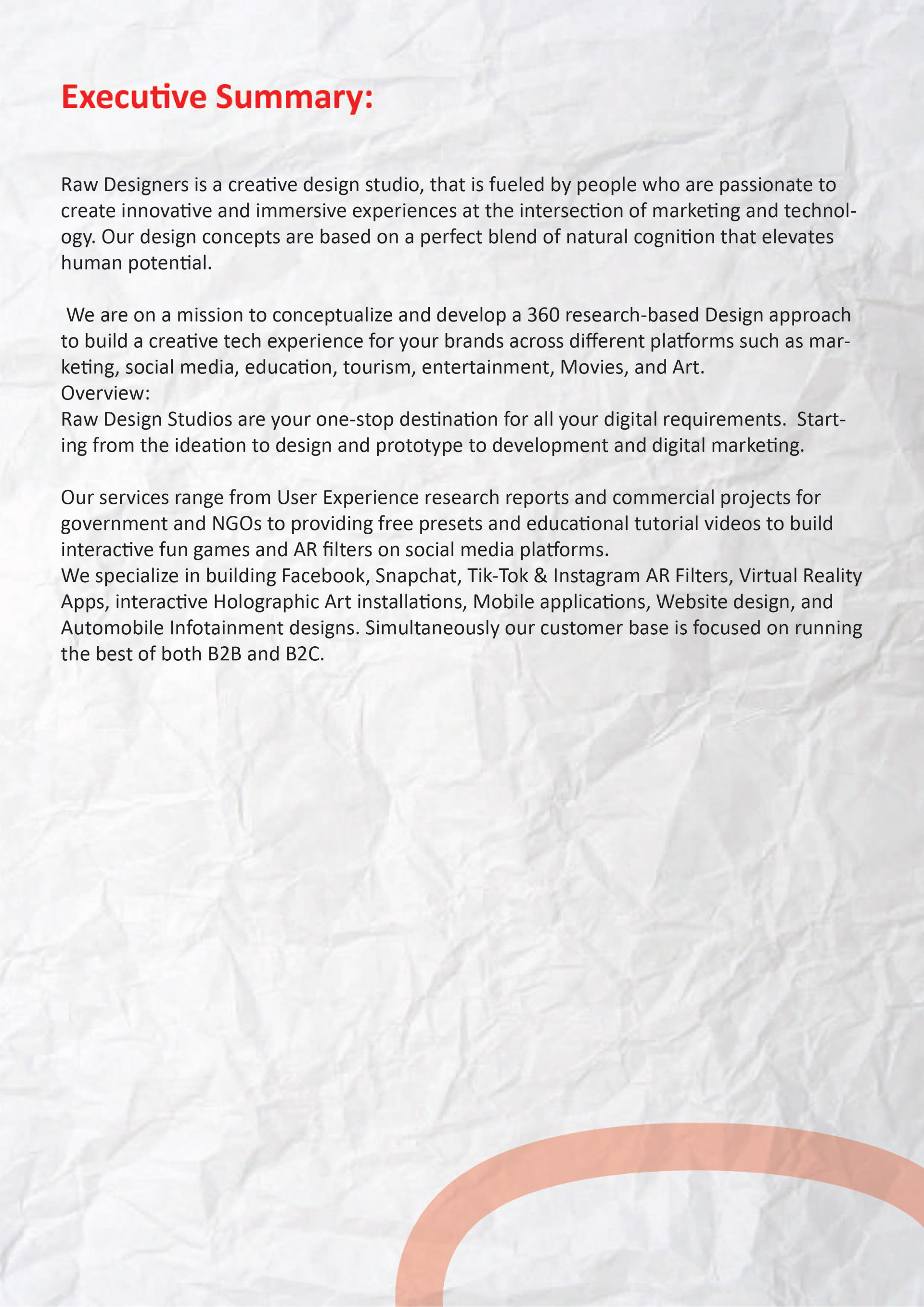 Executive Summary:

Raw Designers is a creative design studio, that is fueled by people who are passionate to create innovative and immersive experiences at the intersection of marketing and technology. Our design concepts are based on a perfect blend of natural cognition that elevates human potential.

We are on a mission to conceptualize and develop a 360 research-based Design approach to build a creative tech experience for your brands across different platforms such as marketing, social media, education, tourism, entertainment, Movies, and Art.
Overview:
Raw Design Studios are your one-stop destination for all your digital requirements. Starting from the ideation to design and prototype to development and digital marketing.

Our services range from User Experience research reports and commercial projects for government and NGOs to providing free presets and educational tutorial videos to build interactive fun games and AR filters on social media platforms.
We specialize in building Facebook, Snapchat, Tik-Tok & Instagram AR Filters, Virtual Reality Apps, interactive Holographic Art installations, Mobile applications, Website design, and Automobile Infotainment designs. Simultaneously our customer base is focused on running the best of both B2B and B2C.